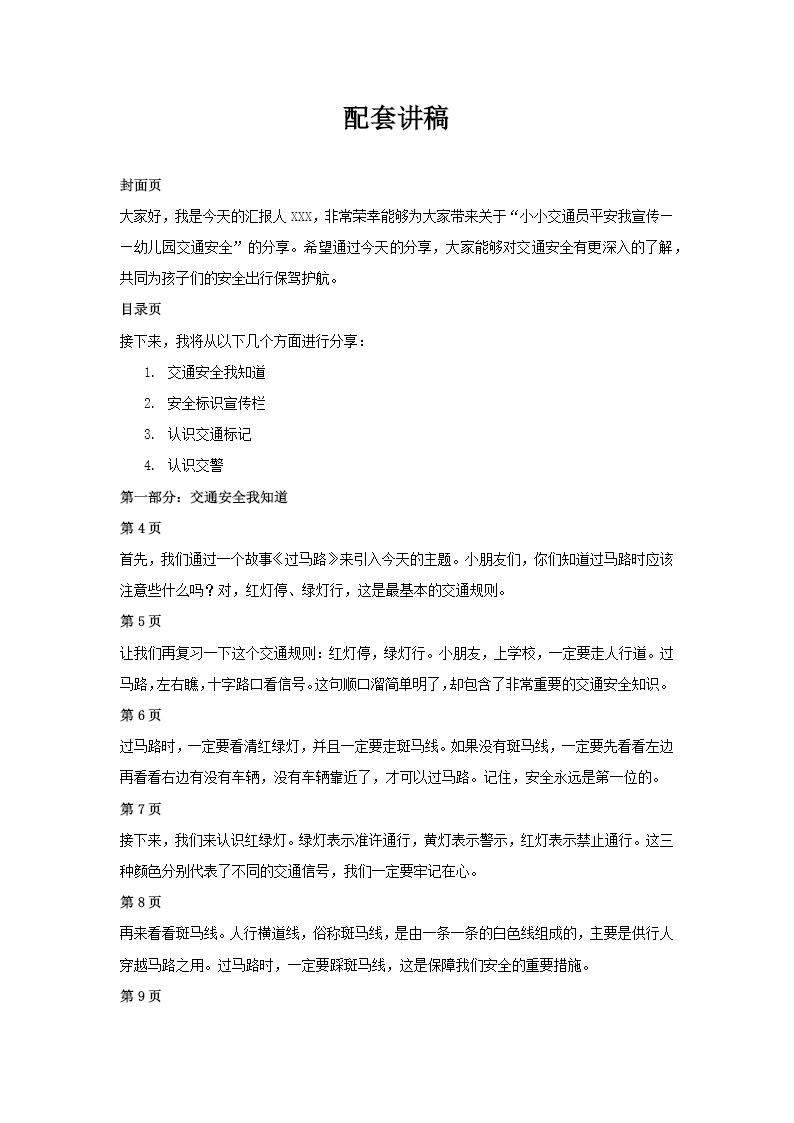 配套讲稿

封面页

大家好，我是今天的汇报人 XXX，非常荣幸能够为大家带来关于“小小交通员平安我宣传——幼儿园交通安全”的分享。希望通过今天的分享，大家能够对交通安全有更深入的了解，共同为孩子们的安全出行保驾护航。

目录页

接下来，我将从以下几个方面进行分享：

1. 交通安全我知道
2. 安全标识宣传栏
3. 认识交通标记
4. 认识交警

第一部分：交通安全我知道

第 4 页

首先，我们通过一个故事《过马路》来引入今天的主题。小朋友们，你们知道过马路时应该注意些什么吗？对，红灯停、绿灯行，这是最基本的交通规则。

第 5 页

让我们再复习一下这个交通规则：红灯停，绿灯行。小朋友，上学校，一定要走人行道。过马路，左右瞧，十字路口看信号。这句顺口溜简单明了，却包含了非常重要的交通安全知识。

第 6 页

过马路时，一定要看清红绿灯，并且一定要走斑马线。如果没有斑马线，一定要先看看左边再看看右边有没有车辆，没有车辆靠近了，才可以过马路。记住，安全永远是第一位的。

第 7 页

接下来，我们来认识红绿灯。绿灯表示准许通行，黄灯表示警示，红灯表示禁止通行。这三种颜色分别代表了不同的交通信号，我们一定要牢记在心。

第 8 页

再来看看斑马线。人行横道线，俗称斑马线，是由一条一条的白色线组成的，主要是供行人穿越马路之用。过马路时，一定要踩斑马线，这是保障我们安全的重要措施。

第 9 页